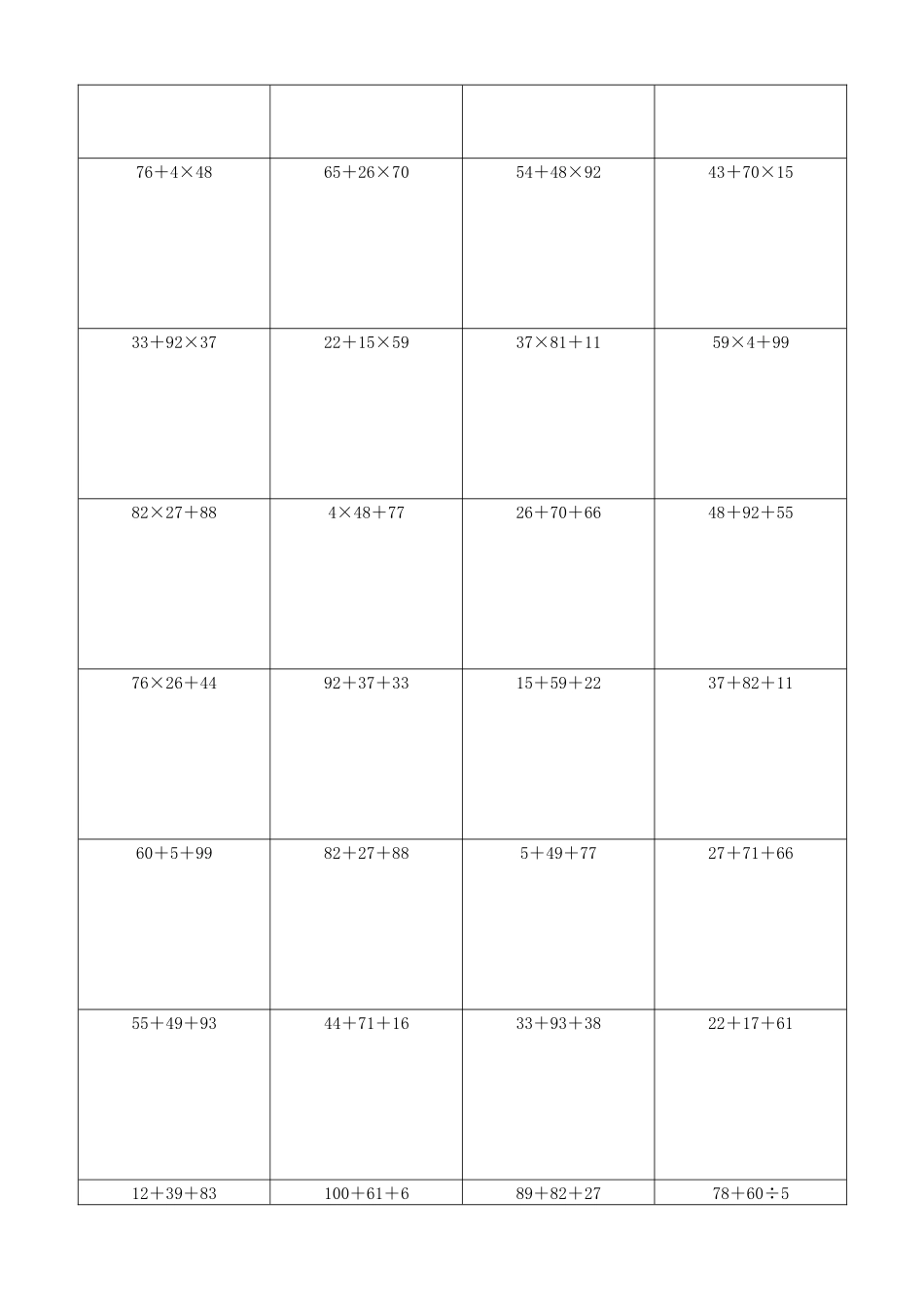 | | | | |
|---|---|---|---|
| $76+4\times48$ | $65+26\times70$ | $54+48\times92$ | $43+70\times15$ |
| $33+92\times37$ | $22+15\times59$ | $37\times81+11$ | $59\times4+99$ |
| $82\times27+88$ | $4\times48+77$ | $26+70+66$ | $48+92+55$ |
| $76\times26+44$ | $92+37+33$ | $15+59+22$ | $37+82+11$ |
| $60+5+99$ | $82+27+88$ | $5+49+77$ | $27+71+66$ |
| $55+49+93$ | $44+71+16$ | $33+93+38$ | $22+17+61$ |
| $12+39+83$ | $100+61+6$ | $89+82+27$ | $78+60\div5$ |